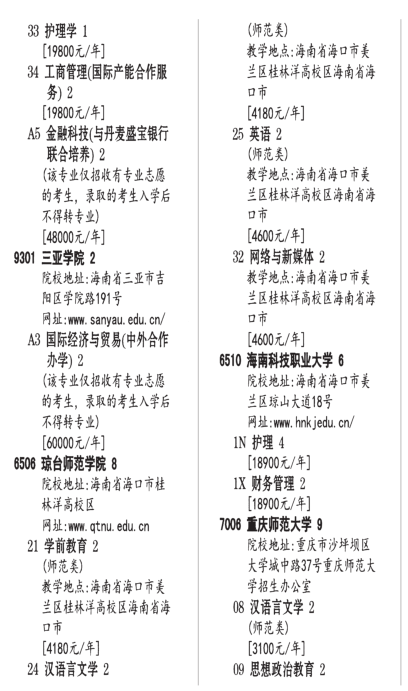 33 护理学 1
[19800元/年]
34 工商管理(国际产能合作服务) 2
[19800元/年]
A5 金融科技(与丹麦盛宝银行联合培养) 2
(该专业仅招收有专业志愿的考生，录取的考生入学后不得转专业)
[48000元/年]
9301 三亚学院 2
院校地址:海南省三亚市吉阳区学院路191号
网址:www.sanyau.edu.cn/
A3 国际经济与贸易(中外合作办学) 2
(该专业仅招收有专业志愿的考生，录取的考生入学后不得转专业)
[60000元/年]
6506 琼台师范学院 8
院校地址:海南省海口市桂林洋高校区
网址:www.qtnu.edu.cn
21 学前教育 2
(师范类)
教学地点:海南省海口市美兰区桂林洋高校区海南省海口市
[4180元/年]
24 汉语言文学 2
(师范类)
教学地点:海南省海口市美兰区桂林洋高校区海南省海口市
[4180元/年]
25 英语 2
(师范类)
教学地点:海南省海口市美兰区桂林洋高校区海南省海口市
[4600元/年]
32 网络与新媒体 2
教学地点:海南省海口市美兰区桂林洋高校区海南省海口市
[4600元/年]
6510 海南科技职业大学 6
院校地址:海南省海口市美兰区琼山大道18号
网址:www.hnkjedu.cn/
1N 护理 4
[18900元/年]
1X 财务管理 2
[18900元/年]
7006 重庆师范大学 9
院校地址:重庆市沙坪坝区大学城中路37号重庆师范大学招生办公室
08 汉语言文学 2
(师范类)
[3100元/年]
09 思想政治教育 2